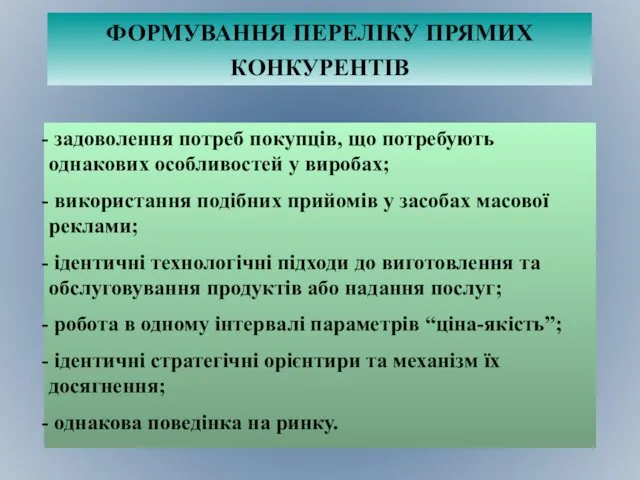 ФОРМУВАННЯ ПЕРЕЛІКУ ПРЯМИХ КОНКУРЕНТІВ

- задоволення потреб покупців, що потребують однакових особливостей у виробах;

- використання подібних прийомів у засобах масової реклами;

- ідентичні технологічні підходи до виготовлення та обслуговування продуктів або надання послуг;

- робота в одному інтервалі параметрів “ціна-якість”;

- ідентичні стратегічні орієнтири та механізм їх досягнення;

- однакова поведінка на ринку.